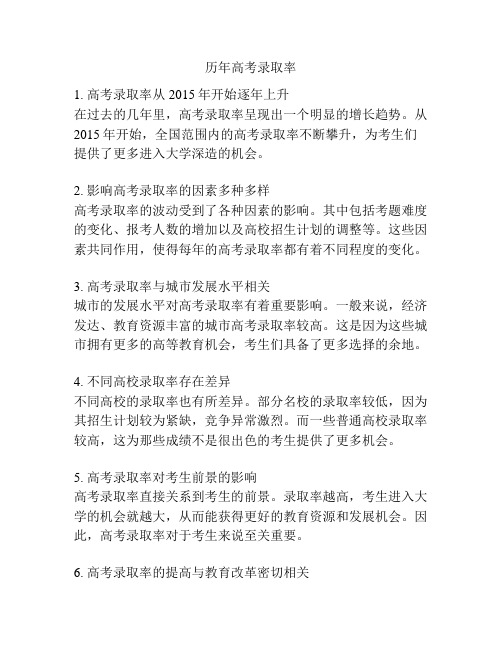 历年高考录取率

1. 高考录取率从 2015 年开始逐年上升
在过去的几年里，高考录取率呈现出一个明显的增长趋势。从 2015 年开始，全国范围内的高考录取率不断攀升，为考生们提供了更多进入大学深造的机会。

2. 影响高考录取率的因素多种多样
高考录取率的波动受到了各种因素的影响。其中包括考题难度的变化、报考人数的增加以及高校招生计划的调整等。这些因素共同作用，使得每年的高考录取率都有着不同程度的变化。

3. 高考录取率与城市发展水平相关
城市的发展水平对高考录取率有着重要影响。一般来说，经济发达、教育资源丰富的城市高考录取率较高。这是因为这些城市拥有更多的高等教育机会，考生们具备了更多选择的余地。

4. 不同高校录取率存在差异
不同高校的录取率也有所差异。部分名校的录取率较低，因为其招生计划较为紧缺，竞争异常激烈。而一些普通高校录取率较高，这为那些成绩不是很出色的考生提供了更多机会。

5. 高考录取率对考生前景的影响
高考录取率直接关系到考生的前景。录取率越高，考生进入大学的机会就越大，从而能获得更好的教育资源和发展机会。因此，高考录取率对于考生来说至关重要。

6. 高考录取率的提高与教育改革密切相关